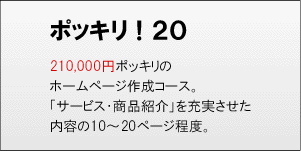 ポッキリ！20

210,000円ポッキリの
ホームページ作成コース。
「サービス･商品紹介」を充実させた
内容の10～20ページ程度。